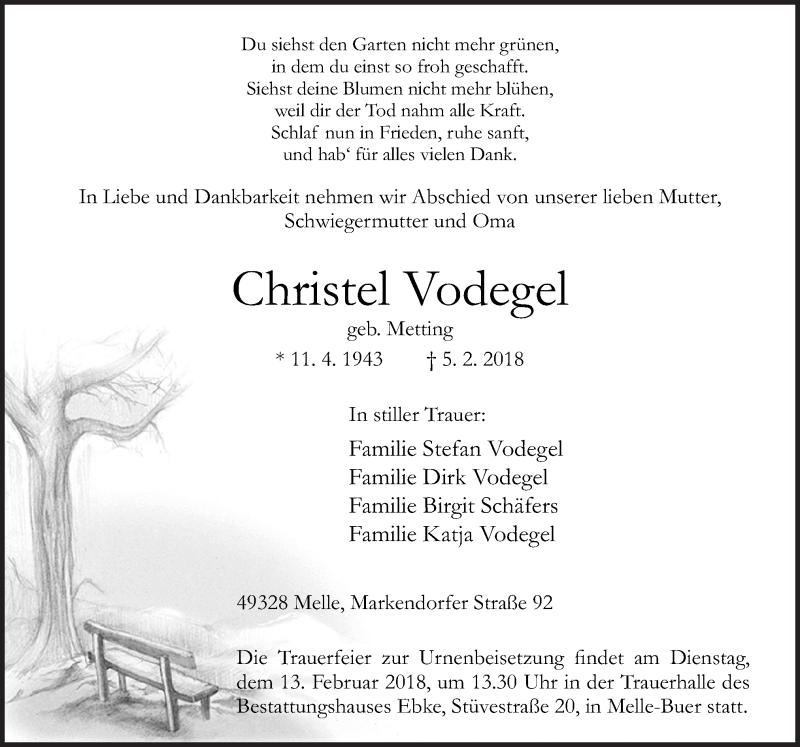 Du siehst den Garten nicht mehr grünen,
in dem du einst so froh geschafft.
Siehst deine Blumen nicht mehr blühen,
weil dir der Tod nahm alle Kraft.
Schlaf nun in Frieden, ruhe sanft,
und hab' für alles vielen Dank.

In Liebe und Dankbarkeit nehmen wir Abschied von unserer lieben Mutter, Schwiegermutter und Oma

Christel Vodegel
geb. Metting
* 11. 4. 1943 † 5. 2. 2018

In stiller Trauer:
Familie Stefan Vodegel
Familie Dirk Vodegel
Familie Birgit Schäfers
Familie Katja Vodegel

49328 Melle, Markendorfer Straße 92

Die Trauerfeier zur Urnenbeisetzung findet am Dienstag, dem 13. Februar 2018, um 13.30 Uhr in der Trauerhalle des Bestattungshauses Ebke, Stüvestraße 20, in Melle-Buer statt.